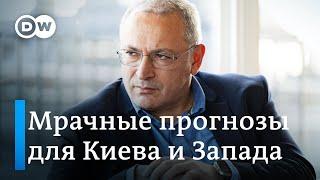 DW

Мрачные прогнозы для Киева и Запада